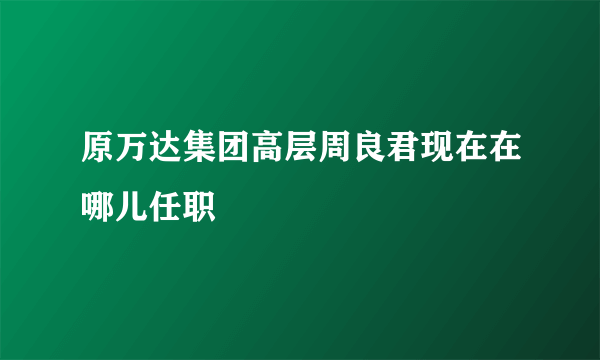 原万达集团高层周良君现在在哪儿任职